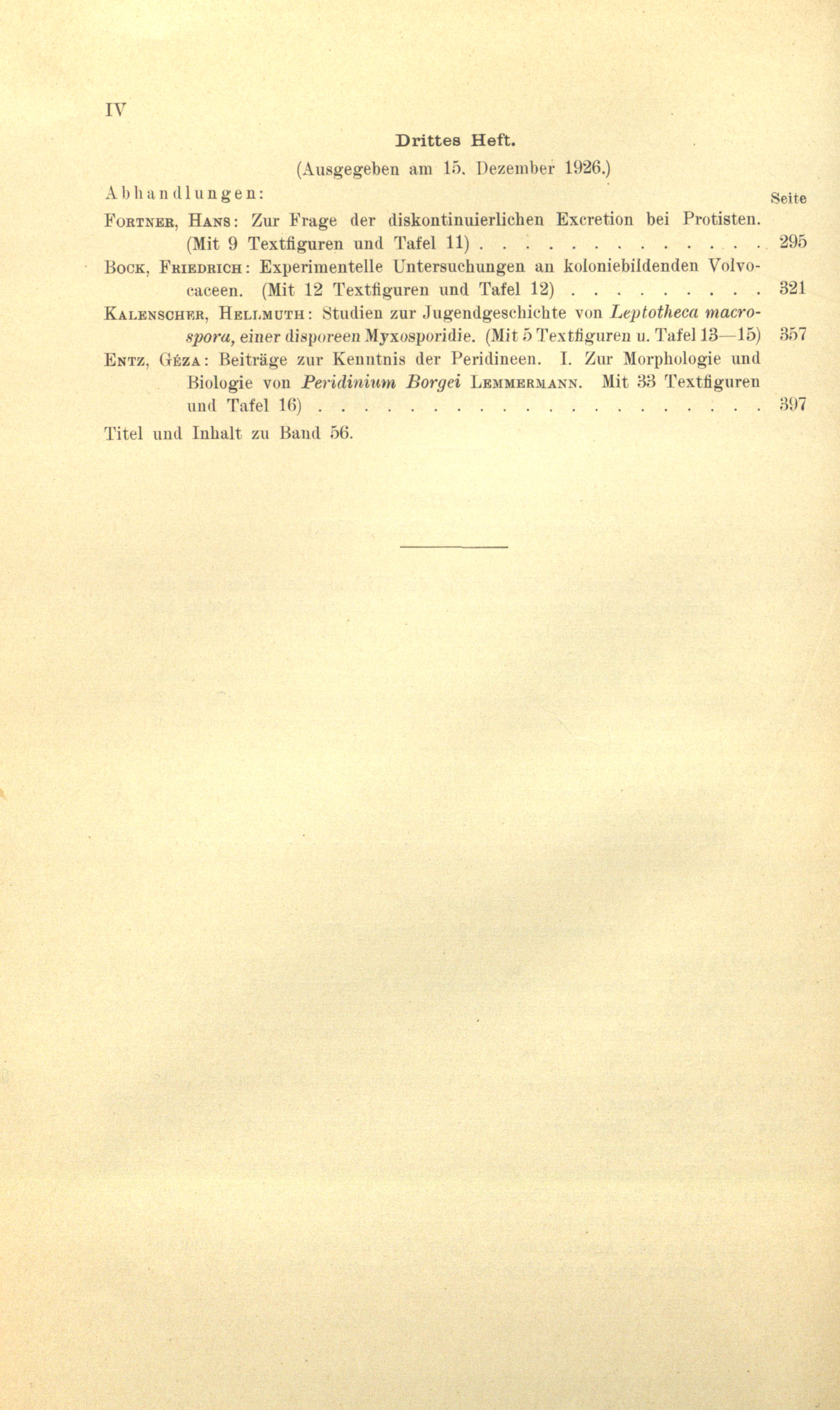 IV

Drittes Heft.

(Ausgegeben am 15. Dezember 1926.)

Abhandlungen: Seite

Fortner, Hans: Zur Frage der diskontinuierlichen Excretion bei Protisten. (Mit 9 Textfiguren und Tafel 11) . . . . . . . . . . . . . . . 295

Bock, Friedrich: Experimentelle Untersuchungen an koloniebildenden Volvocaceen. (Mit 12 Textfiguren und Tafel 12) . . . . . . . . . . 321

Kalenscher, Hellmuth: Studien zur Jugendgeschichte von Leptotheca macrospora, einer disporeen Myxosporidie. (Mit 5 Textfiguren u. Tafel 13—15) 357

Entz, Géza: Beiträge zur Kenntnis der Peridineen. I. Zur Morphologie und Biologie von Peridinium Borgei Lemmermann. Mit 33 Textfiguren und Tafel 16) . . . . . . . . . . . . . . . . . . . . . . . 397

Titel und Inhalt zu Band 56.